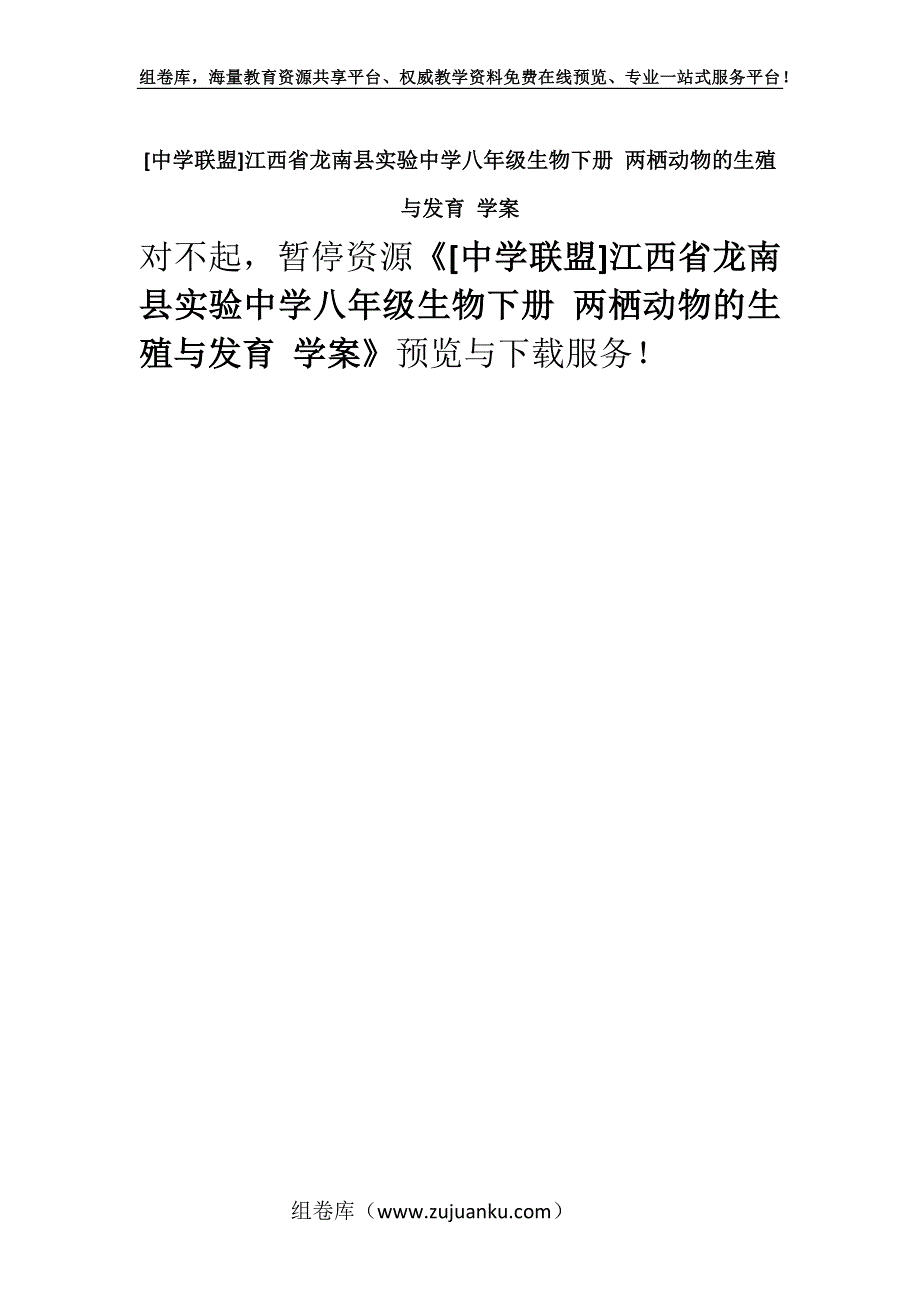 组卷库，海量教育资源共享平台、权威教学资料免费在线预览、专业一站式服务平台！

[中学联盟]江西省龙南县实验中学八年级生物下册 两栖动物的生殖与发育 学案

对不起，暂停资源《[中学联盟]江西省龙南县实验中学八年级生物下册 两栖动物的生殖与发育 学案》预览与下载服务！

组卷库（www.zujuanku.com）